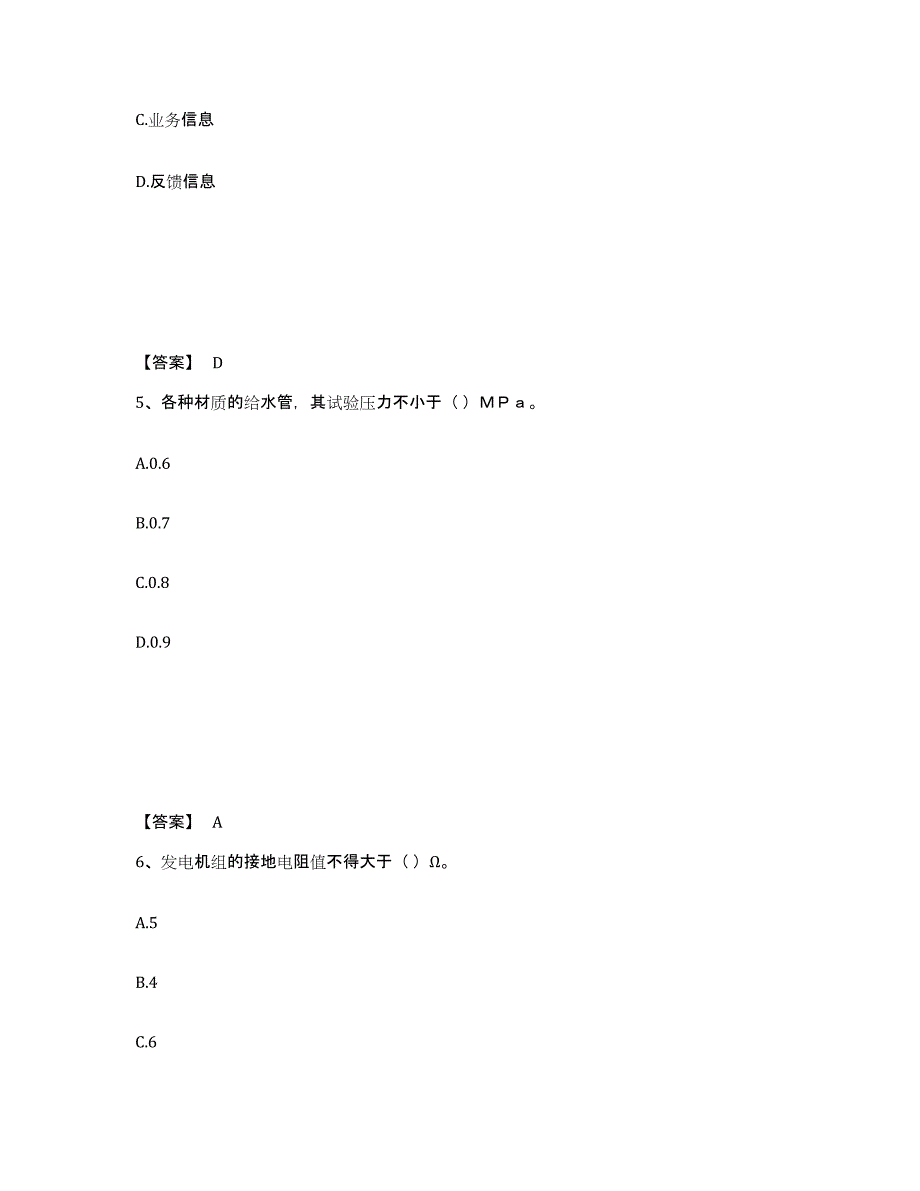 C.业务信息

D.反馈信息

【答案】 D

5、各种材质的给水管，其试验压力不小于（）ＭＰａ。

A.0.6

B.0.7

C.0.8

D.0.9

【答案】 A

6、发电机组的接地电阻值不得大于（）Ω。

A.5

B.4

C.6